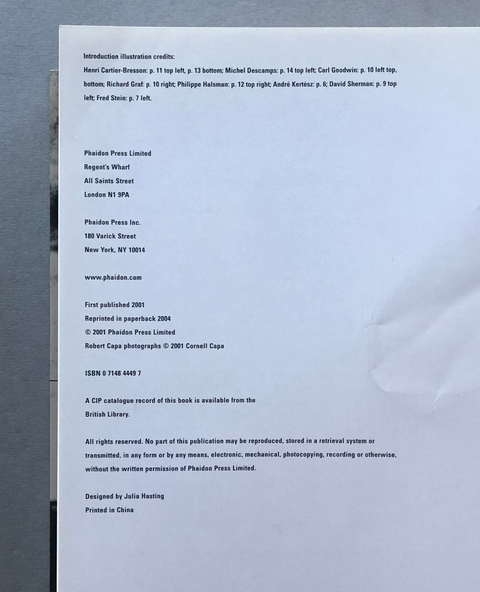 Introduction illustration credits:
Henri Cartier-Bresson: p. 11 top left, p. 13 bottom; Michel Descamps: p. 14 top left; Carl Goodwin: p. 10 left top, bottom; Richard Graf: p. 10 right; Philippe Halsman: p. 12 top right; André Kertész: p. 6; David Sherman: p. 9 top left; Fred Stein: p. 7 left.

Phaidon Press Limited
Regent's Wharf
All Saints Street
London N1 9PA

Phaidon Press Inc.
180 Varick Street
New York, NY 10014

www.phaidon.com

First published 2001
Reprinted in paperback 2004
© 2001 Phaidon Press Limited
Robert Capa photographs © 2001 Cornell Capa

ISBN 0 7148 4449 7

A CIP catalogue record of this book is available from the British Library.

All rights reserved. No part of this publication may be reproduced, stored in a retrieval system or transmitted, in any form or by any means, electronic, mechanical, photocopying, recording or otherwise, without the written permission of Phaidon Press Limited.

Designed by Julia Hasting
Printed in China